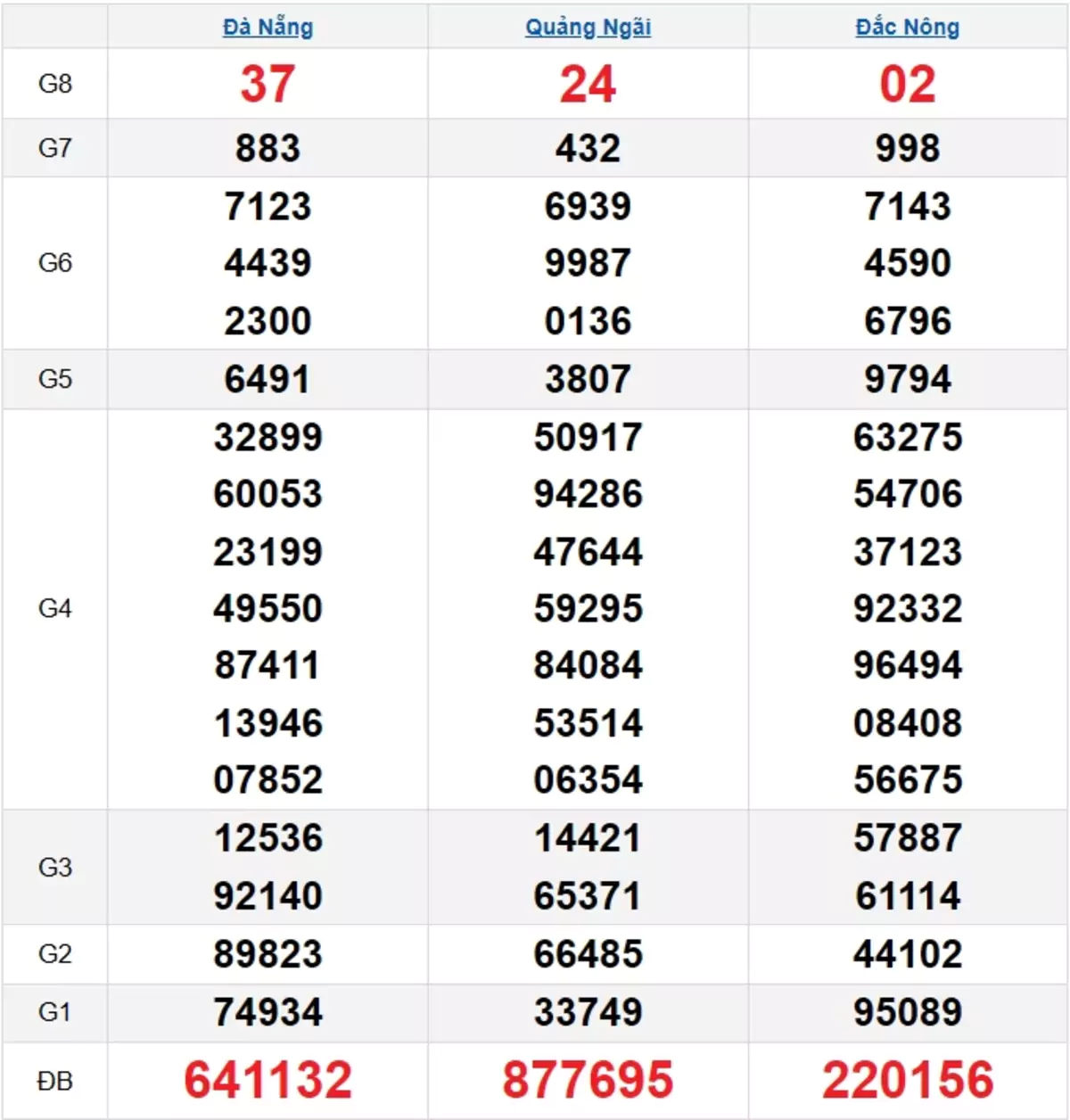 | | Đà Nẵng | Quảng Ngãi | Đắc Nông |
|---|---|---|---|
| G8 | 37 | 24 | 02 |
| G7 | 883 | 432 | 998 |
| G6 | 7123 4439 2300 | 6939 9987 0136 | 7143 4590 6796 |
| G5 | 6491 | 3807 | 9794 |
| G4 | 32899 60053 23199 49550 87411 13946 07852 | 50917 94286 47644 59295 84084 53514 06354 | 63275 54706 37123 92332 96494 08408 56675 |
| G3 | 12536 92140 | 14421 65371 | 57887 61114 |
| G2 | 89823 | 66485 | 44102 |
| G1 | 74934 | 33749 | 95089 |
| ĐB | 641132 | 877695 | 220156 |